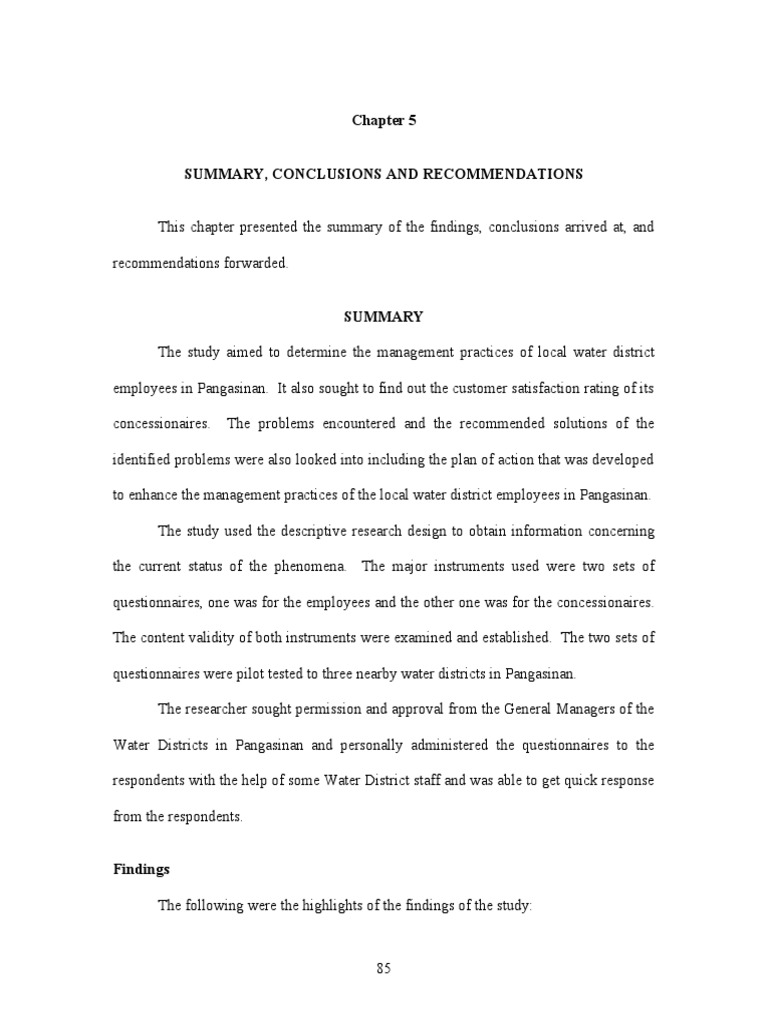 Chapter 5

SUMMARY, CONCLUSIONS AND RECOMMENDATIONS

This chapter presented the summary of the findings, conclusions arrived at, and recommendations forwarded.

SUMMARY

The study aimed to determine the management practices of local water district employees in Pangasinan. It also sought to find out the customer satisfaction rating of its concessionaires. The problems encountered and the recommended solutions of the identified problems were also looked into including the plan of action that was developed to enhance the management practices of the local water district employees in Pangasinan.

The study used the descriptive research design to obtain information concerning the current status of the phenomena. The major instruments used were two sets of questionnaires, one was for the employees and the other one was for the concessionaires. The content validity of both instruments were examined and established. The two sets of questionnaires were pilot tested to three nearby water districts in Pangasinan.

The researcher sought permission and approval from the General Managers of the Water Districts in Pangasinan and personally administered the questionnaires to the respondents with the help of some Water District staff and was able to get quick response from the respondents.

Findings

The following were the highlights of the findings of the study:

85